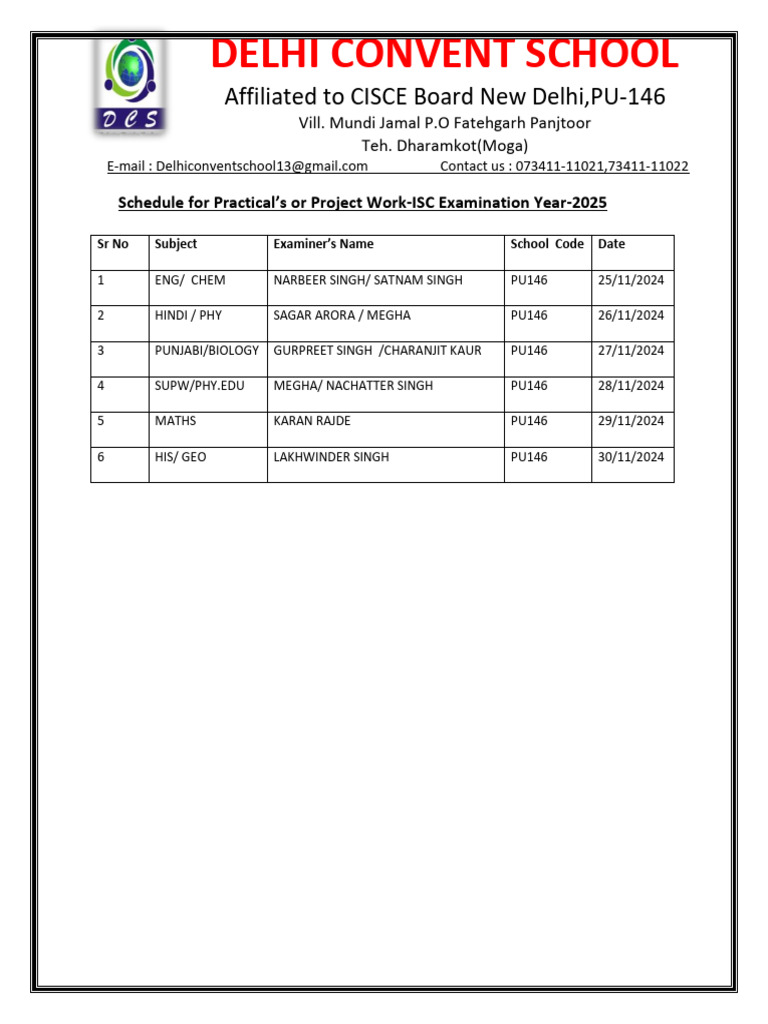 DCS

DELHI CONVENT SCHOOL

Affiliated to CISCE Board New Delhi,PU-146

Vill. Mundi Jamal P.O Fatehgarh Panjtoor

Teh. Dharamkot(Moga)

E-mail : Delhiconventschool13@gmail.com Contact us : 073411-11021,73411-11022

Schedule for Practical's or Project Work-ISC Examination Year-2025

| Sr No | Subject | Examiner's Name | School Code | Date |
|---|---|---|---|---|
| 1 | ENG/ CHEM | NARBEER SINGH/ SATNAM SINGH | PU146 | 25/11/2024 |
| 2 | HINDI / PHY | SAGAR ARORA / MEGHA | PU146 | 26/11/2024 |
| 3 | PUNJABI/BIOLOGY | GURPREET SINGH /CHARANJIT KAUR | PU146 | 27/11/2024 |
| 4 | SUPW/PHY.EDU | MEGHA/ NACHATTER SINGH | PU146 | 28/11/2024 |
| 5 | MATHS | KARAN RAJDE | PU146 | 29/11/2024 |
| 6 | HIS/ GEO | LAKHWINDER SINGH | PU146 | 30/11/2024 |